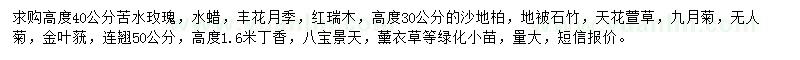 求购高度40公分苦水玫瑰，水蜡，丰花月季，红瑞木，高度30公分的沙地柏，地被石竹，天花萱草，九月菊，无人菊，金叶莸，连翘50公分，高度1.6米丁香，八宝景天，薰衣草等绿化小苗，量大，短信报价。